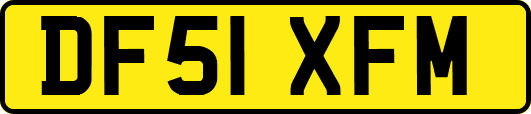 DF51 XFM